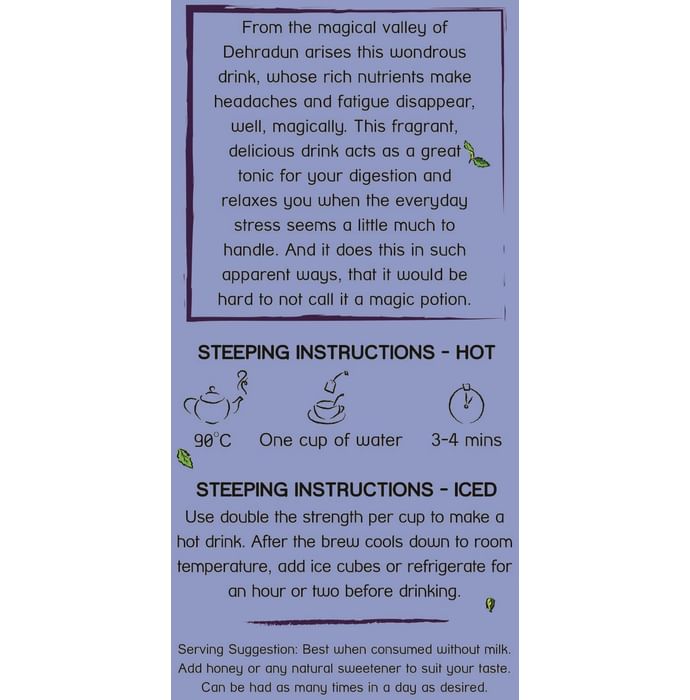 From the magical valley of Dehradun arises this wondrous drink, whose rich nutrients make headaches and fatigue disappear, well, magically. This fragrant, delicious drink acts as a great tonic for your digestion and relaxes you when the everyday stress seems a little much to handle. And it does this in such apparent ways, that it would be hard to not call it a magic potion.

STEEPING INSTRUCTIONS - HOT

90°C
One cup of water
3-4 mins

STEEPING INSTRUCTIONS - ICED

Use double the strength per cup to make a hot drink. After the brew cools down to room temperature, add ice cubes or refrigerate for an hour or two before drinking.

Serving Suggestion: Best when consumed without milk. Add honey or any natural sweetener to suit your taste. Can be had as many times in a day as desired.